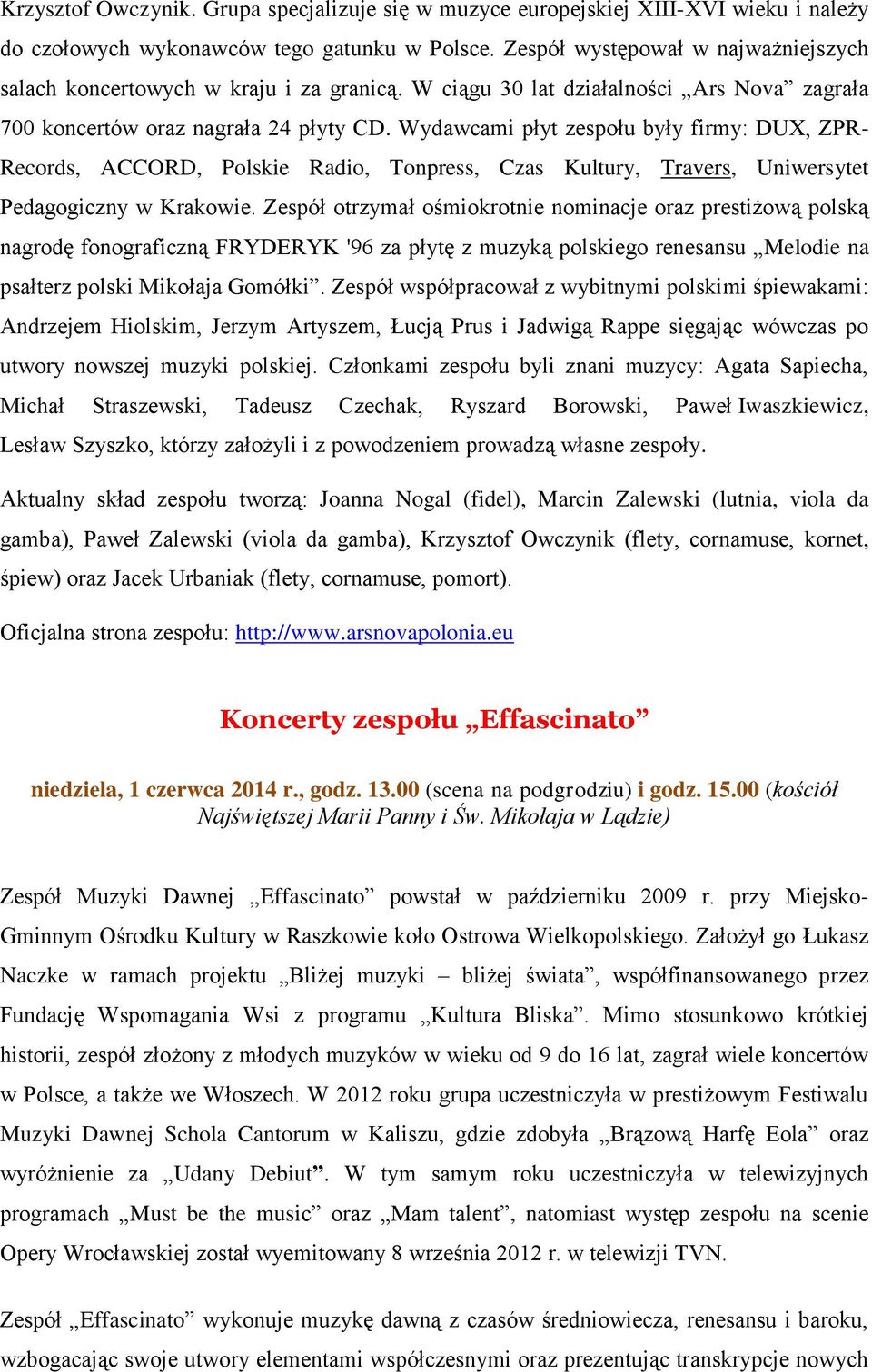 Krzysztof Owczynik. Grupa specjalizuje się w muzyce europejskiej XIII-XVI wieku i należy do czołowych wykonawców tego gatunku w Polsce. Zespół występował w najważniejszych salach koncertowych w kraju i za granicą. W ciągu 30 lat działalności „Ars Nova” zagrała 700 koncertów oraz nagrała 24 płyty CD. Wydawcami płyt zespołu były firmy: DUX, ZPR-Records, ACCORD, Polskie Radio, Tonpress, Czas Kultury, Travers, Uniwersytet Pedagogiczny w Krakowie. Zespół otrzymał ośmiokrotnie nominacje oraz prestiżową polską nagrodę fonograficzną FRYDERYK '96 za płytę z muzyką polskiego renesansu „Melodie na psałterz polski Mikołaja Gomółki”. Zespół współpracował z wybitnymi polskimi śpiewakami: Andrzejem Hiolskim, Jerzym Artyszem, Łucją Prus i Jadwigą Rappe sięgając wówczas po utwory nowszej muzyki polskiej. Członkami zespołu byli znani muzycy: Agata Sapiecha, Michał Straszewski, Tadeusz Czechak, Ryszard Borowski, Paweł Iwaszkiewicz, Lesław Szyszko, którzy założyli i z powodzeniem prowadzą własne zespoły.

Aktualny skład zespołu tworzą: Joanna Nogal (fidel), Marcin Zalewski (lutnia, viola da gamba), Paweł Zalewski (viola da gamba), Krzysztof Owczynik (flety, cornamuse, kornet, śpiew) oraz Jacek Urbaniak (flety, cornamuse, pomort).

Oficjalna strona zespołu: http://www.arsnovapolonia.eu

Koncerty zespołu „Effascinato”

niedziela, 1 czerwca 2014 r., godz. 13.00 (scena na podgrodziu) i godz. 15.00 (kościół Najświętszej Marii Panny i Św. Mikołaja w Lądzie)

Zespół Muzyki Dawnej „Effascinato” powstał w październiku 2009 r. przy Miejsko-Gminnym Ośrodku Kultury w Raszkowie koło Ostrowa Wielkopolskiego. Założył go Łukasz Naczke w ramach projektu „Bliżej muzyki – bliżej świata”, współfinansowanego przez Fundację Wspomagania Wsi z programu „Kultura Bliska”. Mimo stosunkowo krótkiej historii, zespół złożony z młodych muzyków w wieku od 9 do 16 lat, zagrał wiele koncertów w Polsce, a także we Włoszech. W 2012 roku grupa uczestniczyła w prestiżowym Festiwalu Muzyki Dawnej Schola Cantorum w Kaliszu, gdzie zdobyła „Brązową Harfę Eola” oraz wyróżnienie za „Udany Debiut”. W tym samym roku uczestniczyła w telewizyjnych programach „Must be the music” oraz „Mam talent”, natomiast występ zespołu na scenie Opery Wrocławskiej został wyemitowany 8 września 2012 r. w telewizji TVN.

Zespół „Effascinato” wykonuje muzykę dawną z czasów średniowiecza, renesansu i baroku, wzbogacając swoje utwory elementami współczesnymi oraz prezentując transkrypcje nowych